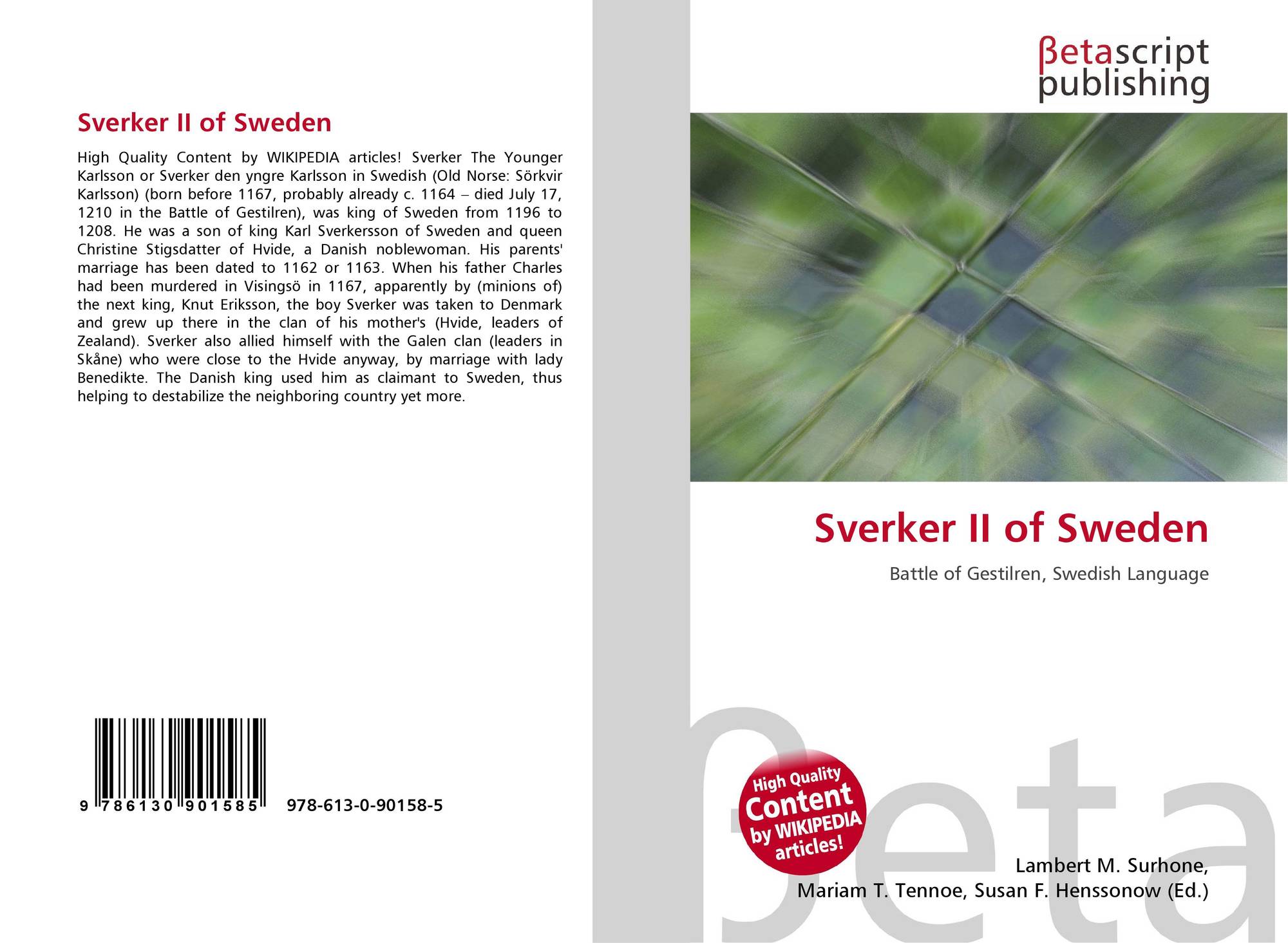 Sverker II of Sweden

High Quality Content by WIKIPEDIA articles! Sverker The Younger Karlsson or Sverker den yngre Karlsson in Swedish (Old Norse: Sörkvir Karlsson) (born before 1167, probably already c. 1164 – died July 17, 1210 in the Battle of Gestilren), was king of Sweden from 1196 to 1208. He was a son of king Karl Sverkersson of Sweden and queen Christine Stigsdatter of Hvide, a Danish noblewoman. His parents' marriage has been dated to 1162 or 1163. When his father Charles had been murdered in Visingsö in 1167, apparently by (minions of) the next king, Knut Eriksson, the boy Sverker was taken to Denmark and grew up there in the clan of his mother's (Hvide, leaders of Zealand). Sverker also allied himself with the Galen clan (leaders in Skåne) who were close to the Hvide anyway, by marriage with lady Benedikte. The Danish king used him as claimant to Sweden, thus helping to destabilize the neighboring country yet more.

9 786130 901585 978-613-0-90158-5

βetascript
publishing

Sverker II of Sweden

Battle of Gestilren, Swedish Language

High Quality
Content
by WIKIPEDIA
articles!

Lambert M. Surhone,
Mariam T. Tennoe, Susan F. Henssonow (Ed.)

βeta